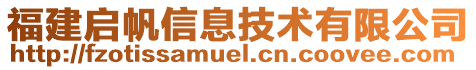 福建启帆信息技术有限公司
http://fzotissamuel.cn.coovee.com